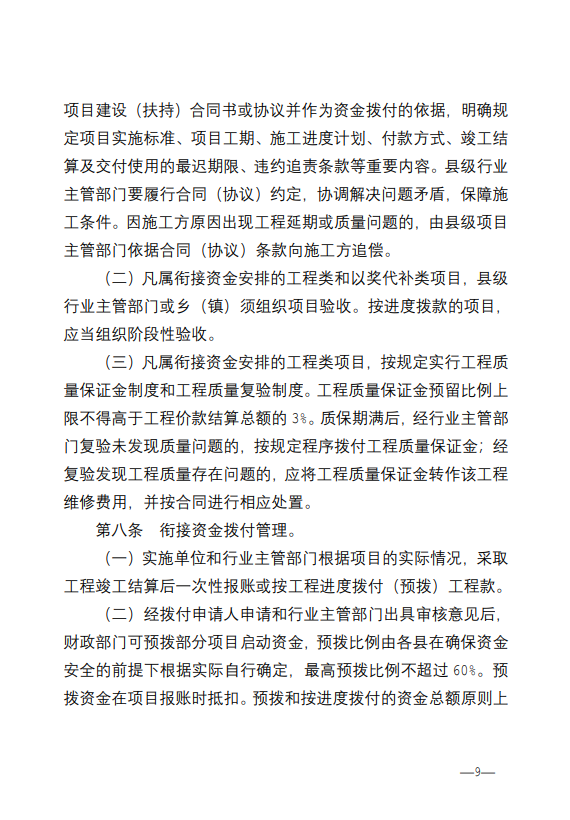 项目建设（扶持）合同书或协议并作为资金拨付的依据，明确规定项目实施标准、项目工期、施工进度计划、付款方式、竣工结算及交付使用的最迟期限、违约追责条款等重要内容。县级行业主管部门要履行合同（协议）约定，协调解决问题矛盾，保障施工条件。因施工方原因出现工程延期或质量问题的，由县级项目主管部门依据合同（协议）条款向施工方追偿。

（二）凡属衔接资金安排的工程类和以奖代补类项目，县级行业主管部门或乡（镇）须组织项目验收。按进度拨款的项目，应当组织阶段性验收。

（三）凡属衔接资金安排的工程类项目，按规定实行工程质量保证金制度和工程质量复验制度。工程质量保证金预留比例上限不得高于工程价款结算总额的 3%。质保期满后，经行业主管部门复验未发现质量问题的，按规定程序拨付工程质量保证金；经复验发现工程质量存在问题的，应将工程质量保证金转作该工程维修费用，并按合同进行相应处置。

第八条 衔接资金拨付管理。

（一）实施单位和行业主管部门根据项目的实际情况，采取工程竣工结算后一次性报账或按工程进度拨付（预拨）工程款。

（二）经拨付申请人申请和行业主管部门出具审核意见后，财政部门可预拨部分项目启动资金，预拨比例由各县在确保资金安全的前提下根据实际自行确定，最高预拨比例不超过 60%。预拨资金在项目报账时抵扣。预拨和按进度拨付的资金总额原则上

—9—